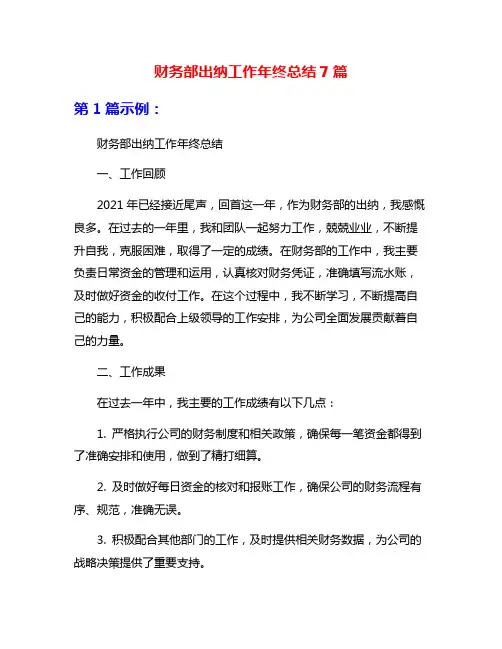 财务部出纳工作年终总结 7 篇

第 1 篇示例：

财务部出纳工作年终总结

一、工作回顾

2021 年已经接近尾声，回首这一年，作为财务部的出纳，我感慨良多。在过去的一年里，我和团队一起努力工作，兢兢业业，不断提升自我，克服困难，取得了一定的成绩。在财务部的工作中，我主要负责日常资金的管理和运用，认真核对财务凭证，准确填写流水账，及时做好资金的收付工作。在这个过程中，我不断学习，不断提高自己的能力，积极配合上级领导的工作安排，为公司全面发展贡献着自己的力量。

二、工作成果

在过去一年中，我主要的工作成绩有以下几点：

1. 严格执行公司的财务制度和相关政策，确保每一笔资金都得到了准确安排和使用，做到了精打细算。

2. 及时做好每日资金的核对和报账工作，确保公司的财务流程有序、规范，准确无误。

3. 积极配合其他部门的工作，及时提供相关财务数据，为公司的战略决策提供了重要支持。